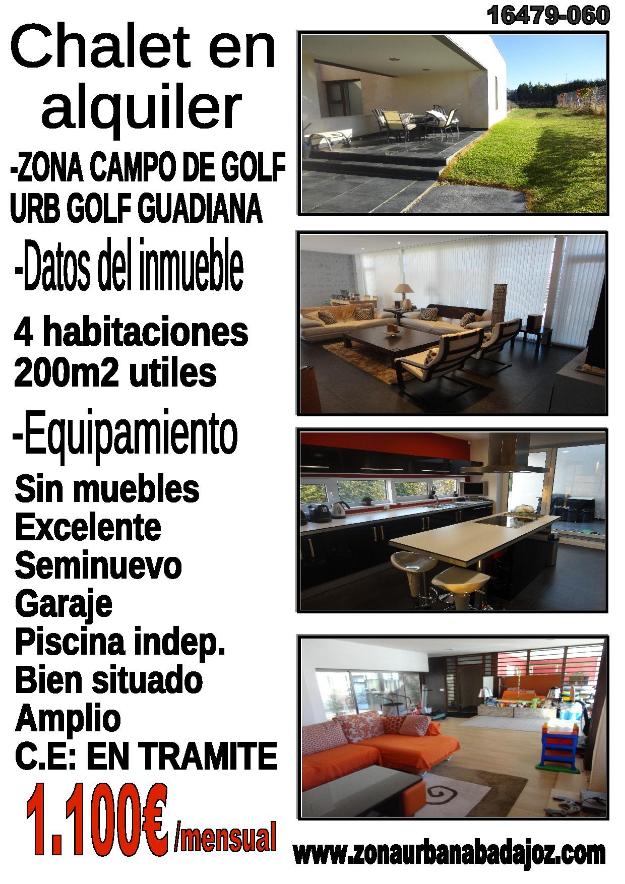 16479-060

Chalet en alquiler

-ZONA CAMPO DE GOLF
URB GOLF GUADIANA

-Datos del inmueble

4 habitaciones
200m2 utiles

-Equipamiento

Sin muebles
Excelente
Seminuevo
Garaje
Piscina indep.
Bien situado
Amplio
C.E: EN TRAMITE

1.100€ /mensual

www.zonaurbanabadajoz.com